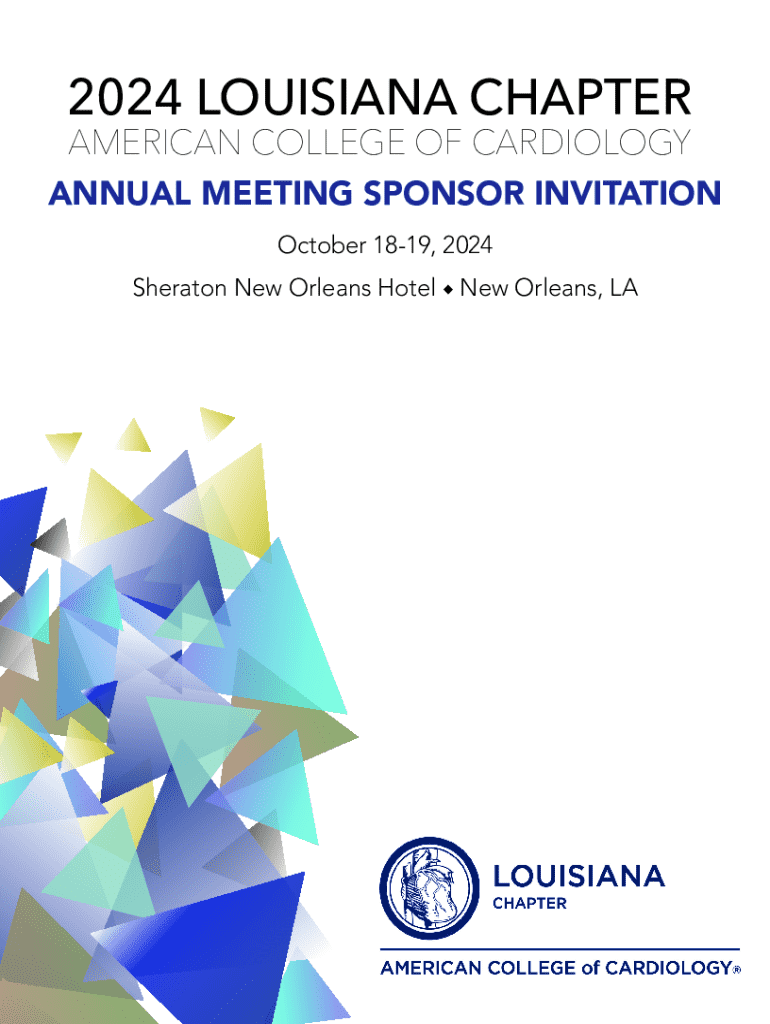 2024 LOUISIANA CHAPTER
AMERICAN COLLEGE OF CARDIOLOGY
ANNUAL MEETING SPONSOR INVITATION

October 18-19, 2024

Sheraton New Orleans Hotel ◆ New Orleans, LA

LOUISIANA
CHAPTER

AMERICAN COLLEGE of CARDIOLOGY®